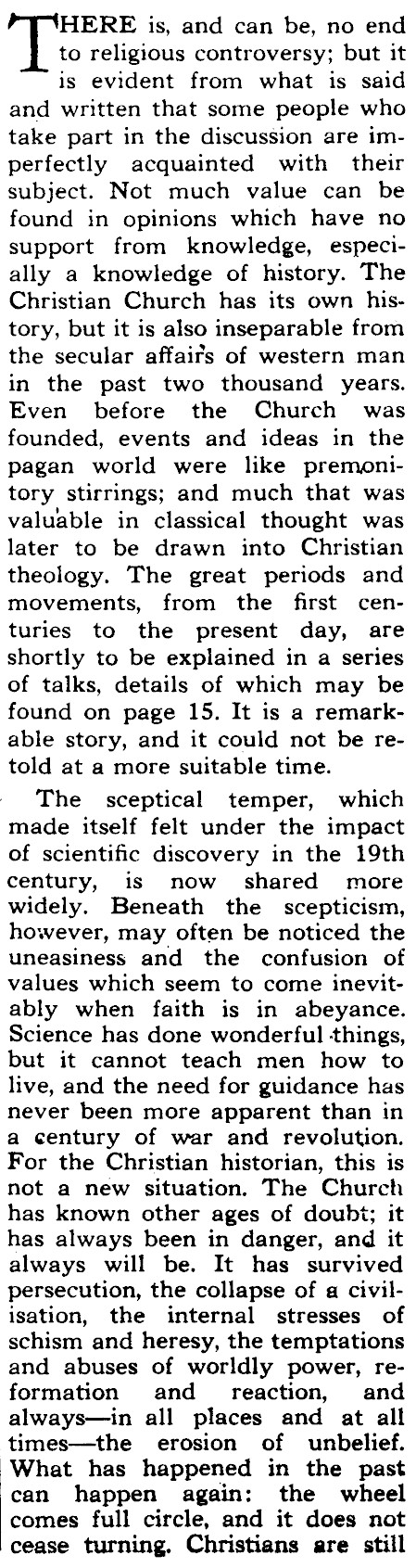 THERE is, and can be, no end to religious controversy; but it is evident from what is said and written that some people who take part in the discussion are imperfectly acquainted with their subject. Not much value can be found in opinions which have no support from knowledge, especially a knowledge of history. The Christian Church has its own history, but it is also inseparable from the secular affairs of western man in the past two thousand years. Even before the Church was founded, events and ideas in the pagan world were like premonitory stirrings; and much that was valuable in classical thought was later to be drawn into Christian theology. The great periods and movements, from the first centuries to the present day, are shortly to be explained in a series of talks, details of which may be found on page 15. It is a remarkable story, and it could not be retold at a more suitable time.

The sceptical temper, which made itself felt under the impact of scientific discovery in the 19th century, is now shared more widely. Beneath the scepticism, however, may often be noticed the uneasiness and the confusion of values which seem to come inevitably when faith is in abeyance. Science has done wonderful things, but it cannot teach men how to live, and the need for guidance has never been more apparent than in a century of war and revolution. For the Christian historian, this is not a new situation. The Church has known other ages of doubt; it has always been in danger, and it always will be. It has survived persecution, the collapse of a civilisation, the internal stresses of schism and heresy, the temptations and abuses of worldly power, reformation and reaction, and always—in all places and at all times—the erosion of unbelief. What has happened in the past can happen again: the wheel comes full circle, and it does not cease turning. Christians are still